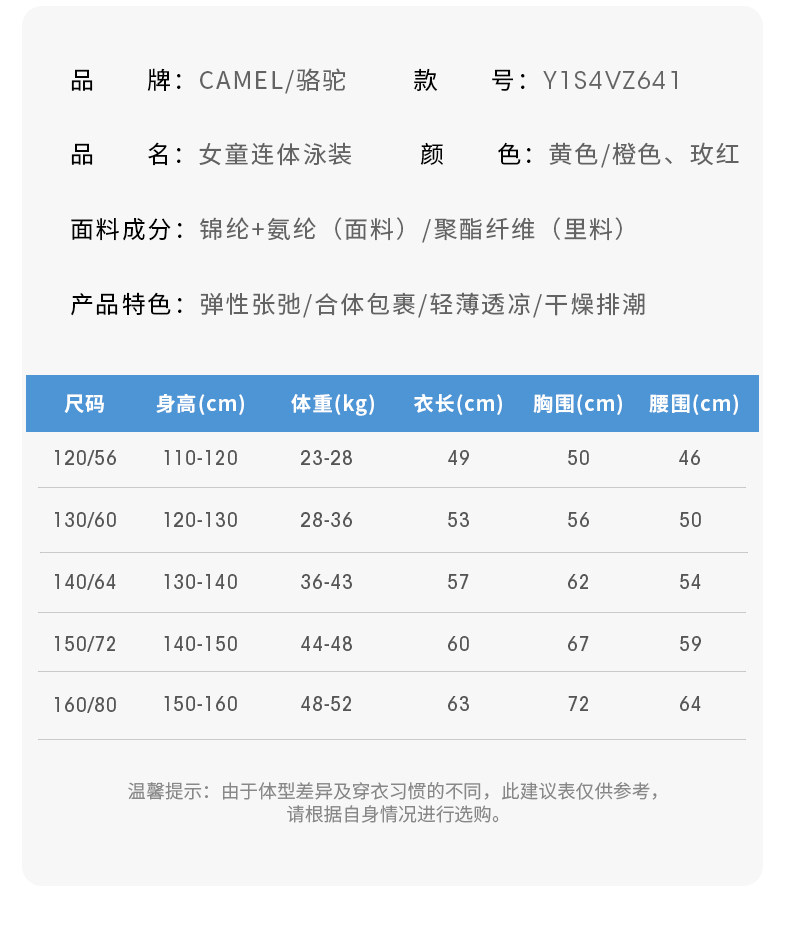 品　　牌：CAMEL/骆驼　　款　　号：Y1S4VZ641

品　　名：女童连体泳装　　颜　　色：黄色/橙色、玫红

面料成分：锦纶+氨纶（面料）/聚酯纤维（里料）

产品特色：弹性张弛/合体包裹/轻薄透凉/干燥排潮

| 尺码 | 身高(cm) | 体重(kg) | 衣长(cm) | 胸围(cm) | 腰围(cm) |
|---|---|---|---|---|---|
| 120/56 | 110-120 | 23-28 | 49 | 50 | 46 |
| 130/60 | 120-130 | 28-36 | 53 | 56 | 50 |
| 140/64 | 130-140 | 36-43 | 57 | 62 | 54 |
| 150/72 | 140-150 | 44-48 | 60 | 67 | 59 |
| 160/80 | 150-160 | 48-52 | 63 | 72 | 64 |

温馨提示：由于体型差异及穿衣习惯的不同，此建议表仅供参考，请根据自身情况进行选购。